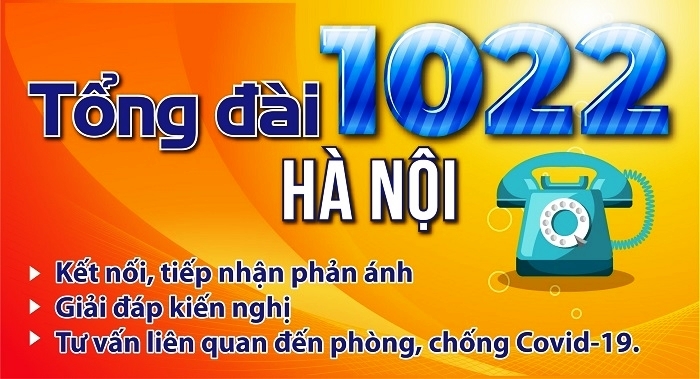 Tổng đài 1022
HÀ NỘI

Kết nối, tiếp nhận phản ánh
Giải đáp kiến nghị
Tư vấn liên quan đến phòng, chống Covid-19.